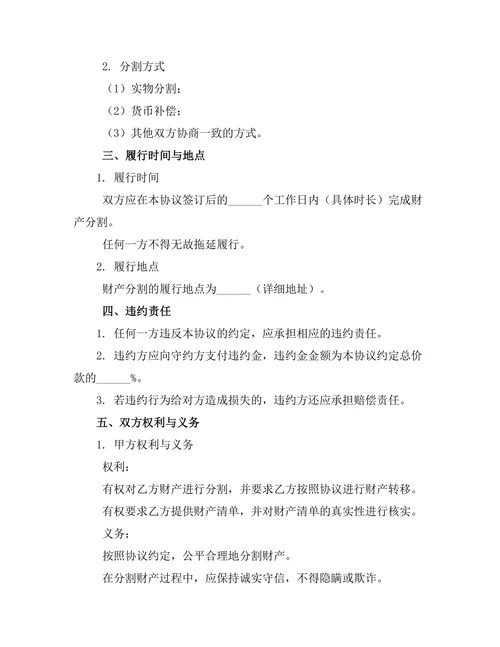 2. 分割方式

（1）实物分割；

（2）货币补偿；

（3）其他双方协商一致的方式。

三、履行时间与地点

1. 履行时间

双方应在本协议签订后的______个工作日内（具体时长）完成财产分割。

任何一方不得无故拖延履行。

2. 履行地点

财产分割的履行地点为______（详细地址）。

四、违约责任

1. 任何一方违反本协议的约定，应承担相应的违约责任。

2. 违约方应向守约方支付违约金，违约金金额为本协议约定总价款的______%。

3. 若违约行为给对方造成损失的，违约方还应承担赔偿责任。

五、双方权利与义务

1. 甲方权利与义务

权利：

有权对乙方财产进行分割，并要求乙方按照协议进行财产转移。

有权要求乙方提供财产清单，并对财产清单的真实性进行核实。

义务：

按照协议约定，公平合理地分割财产。

在分割财产过程中，应保持诚实守信，不得隐瞒或欺诈。